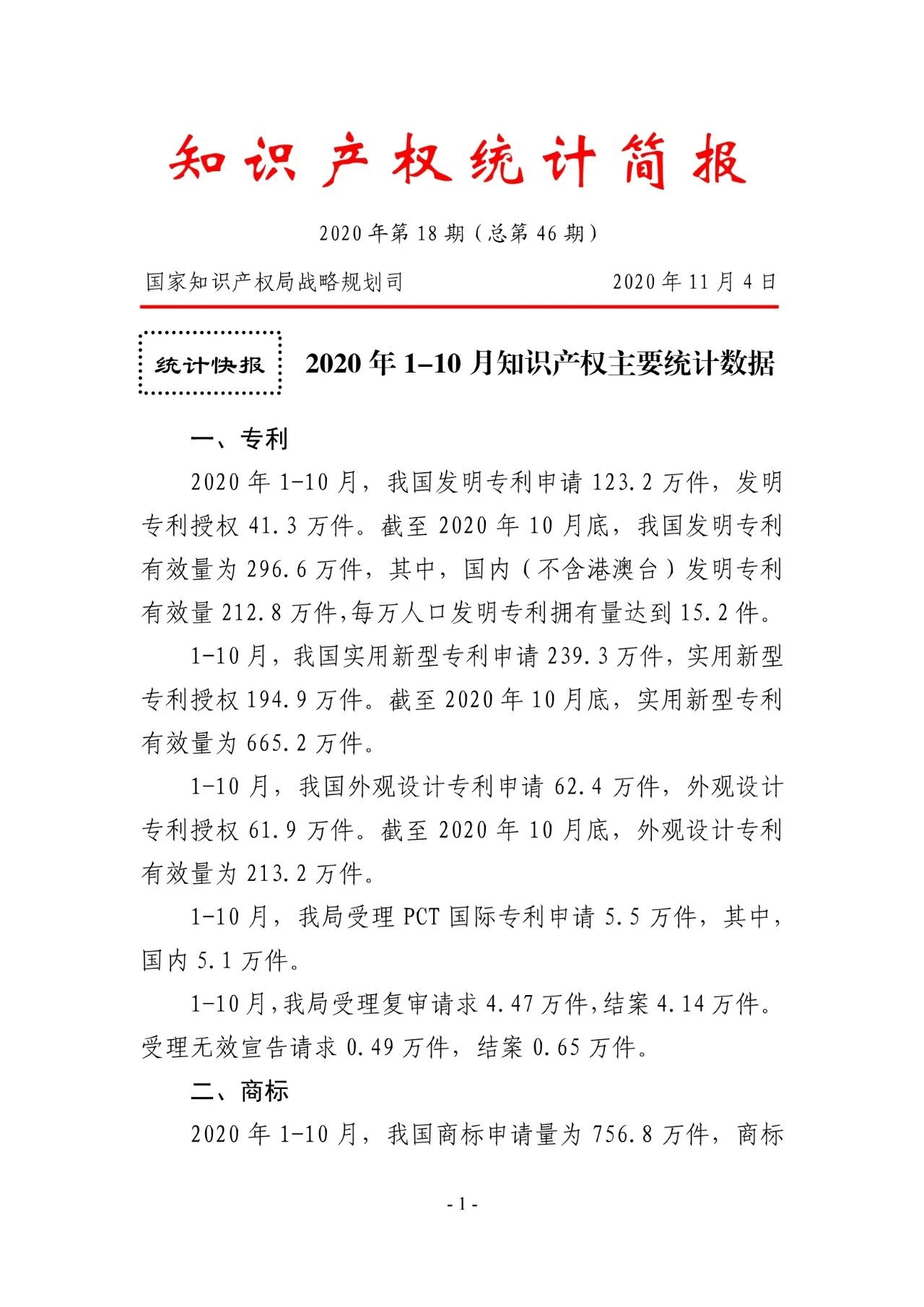 知识产权统计简报

2020年第18期（总第46期）

国家知识产权局战略规划司

2020年11月4日

统计快报

2020年1–10月知识产权主要统计数据

一、专利

2020年1-10月，我国发明专利申请123.2万件，发明专利授权41.3万件。截至2020年10月底，我国发明专利有效量为296.6万件，其中，国内（不含港澳台）发明专利有效量212.8万件,每万人口发明专利拥有量达到15.2件。

1-10月，我国实用新型专利申请239.3万件，实用新型专利授权194.9万件。截至2020年10月底，实用新型专利有效量为665.2万件。

1-10月，我国外观设计专利申请62.4万件，外观设计专利授权61.9万件。截至2020年10月底，外观设计专利有效量为213.2万件。

1-10月，我局受理PCT国际专利申请5.5万件，其中，国内5.1万件。

1-10月,我局受理复审请求4.47万件,结案4.14万件。受理无效宣告请求0.49万件，结案0.65万件。

二、商标

2020年1-10月，我国商标申请量为756.8万件，商标

- 1 -